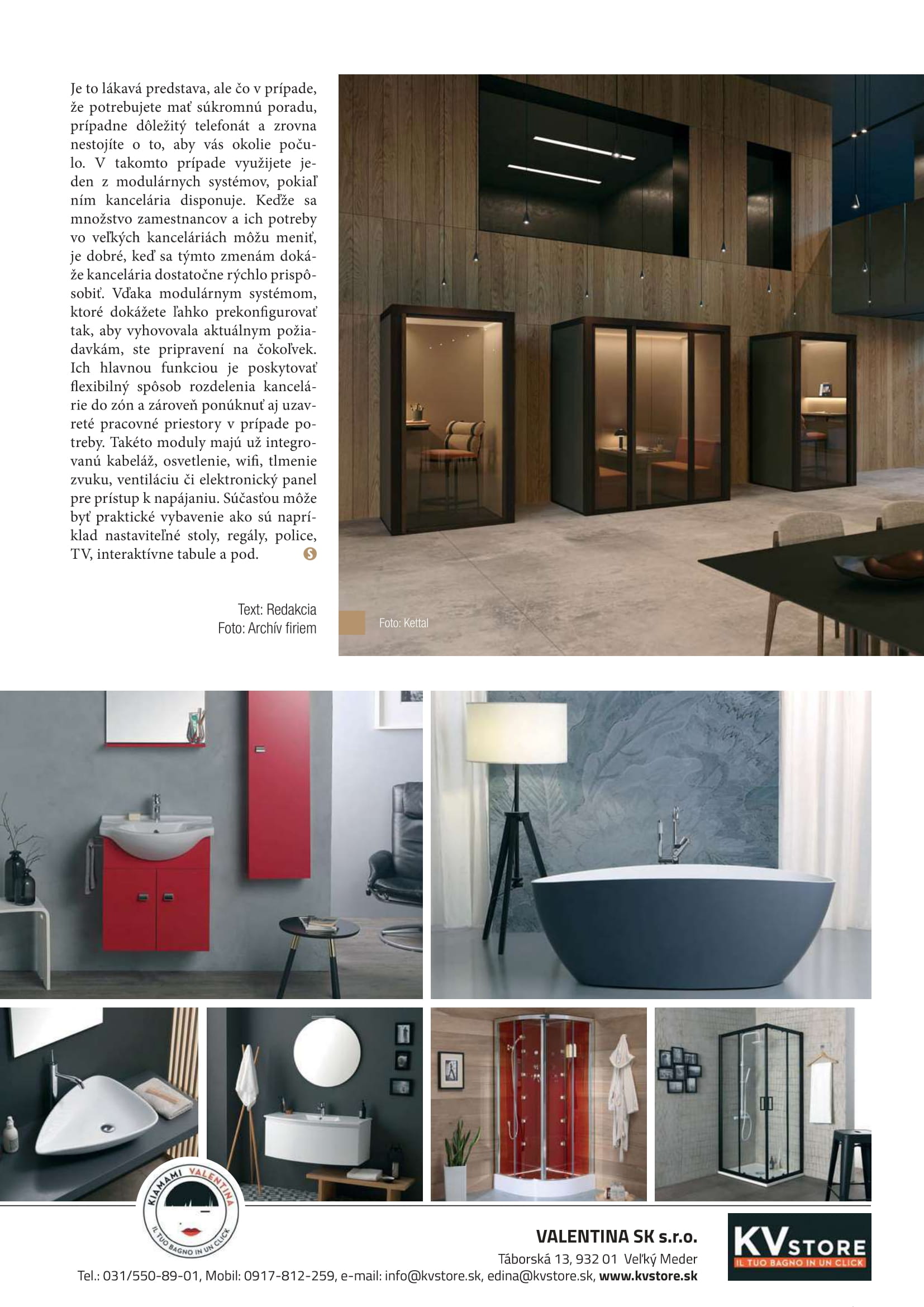 Je to lákavá predstava, ale čo v prípade, že potrebujete mať súkromnú poradu, prípadne dôležitý telefonát a zrovna nestojíte o to, aby vás okolie počulo. V takomto prípade využijete jeden z modulárnych systémov, pokiaľ ním kancelária disponuje. Keďže sa množstvo zamestnancov a ich potreby vo veľkých kanceláriách môžu meniť, je dobré, keď sa týmto zmenám dokáže kancelária dostatočne rýchlo prispôsobiť. Vďaka modulárnym systémom, ktoré dokážete ľahko prekonfigurovať tak, aby vyhovovala aktuálnym požiadavkám, ste pripravení na čokoľvek. Ich hlavnou funkciou je poskytovať flexibilný spôsob rozdelenia kancelárie do zón a zároveň ponúknuť aj uzavreté pracovné priestory v prípade potreby. Takéto moduly majú už integrovanú kabeláž, osvetlenie, wifi, tlmenie zvuku, ventiláciu či elektronický panel pre prístup k napájaniu. Súčasťou môže byť praktické vybavenie ako sú napríklad nastaviteľné stoly, regály, police, TV, interaktívne tabule a pod.

Text: Redakcia
Foto: Archív firiem

Foto: Kettal

KIAMAMI VALENTINA
IL TUO BAGNO IN UN CLICK

VALENTINA SK s.r.o.
Táborská 13, 932 01 Veľký Meder
Tel.: 031/550-89-01, Mobil: 0917-812-259, e-mail: info@kvstore.sk, edina@kvstore.sk, www.kvstore.sk

KV STORE
IL TUO BAGNO IN UN CLICK